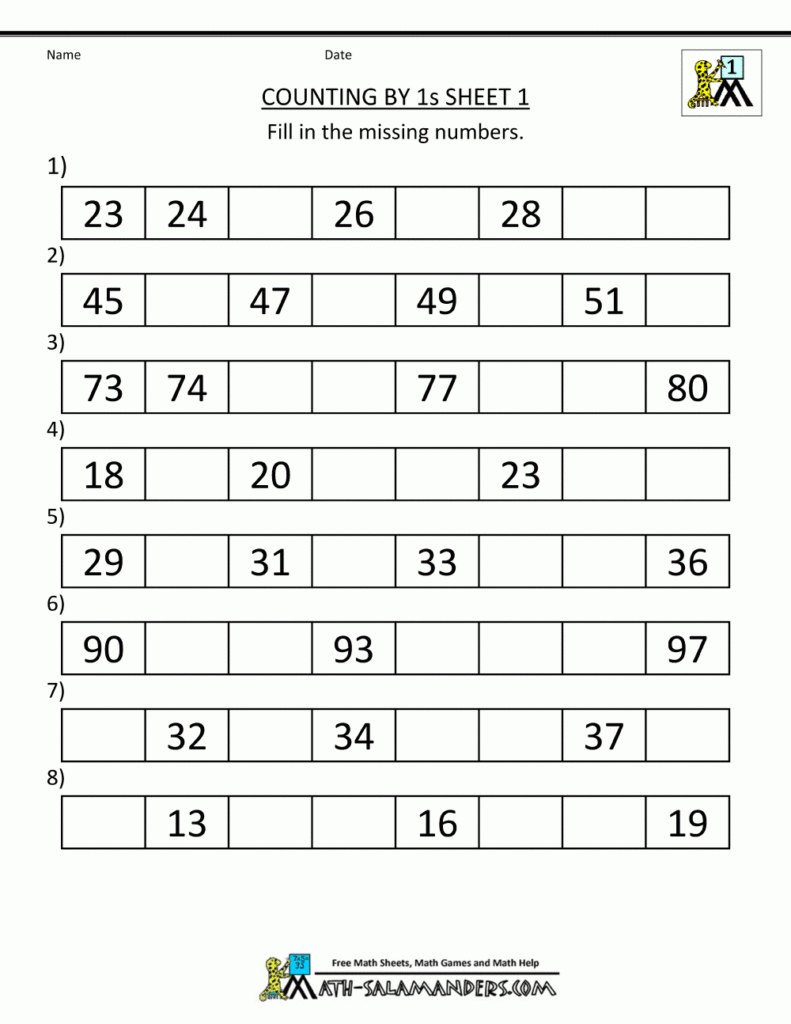 Name Date

1

COUNTING BY 1s SHEET 1

Fill in the missing numbers.

1)

| 23 | 24 | | 26 | | 28 | | |
|---|---|---|---|---|---|---|---|

2)

| 45 | | 47 | | 49 | | 51 | |
|---|---|---|---|---|---|---|---|

3)

| 73 | 74 | | | 77 | | | 80 |
|---|---|---|---|---|---|---|---|

4)

| 18 | | 20 | | | 23 | | |
|---|---|---|---|---|---|---|---|

5)

| 29 | | 31 | | 33 | | | 36 |
|---|---|---|---|---|---|---|---|

6)

| 90 | | | 93 | | | | 97 |
|---|---|---|---|---|---|---|---|

7)

| | 32 | | 34 | | | 37 | |
|---|---|---|---|---|---|---|---|

8)

| | 13 | | | 16 | | | 19 |
|---|---|---|---|---|---|---|---|

Free Math Sheets, Math Games and Math Help
MATH-SALAMANDERS.COM